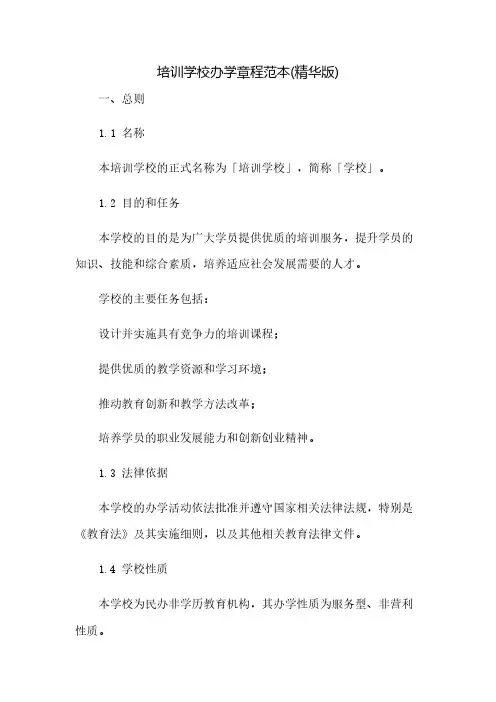 培训学校办学章程范本(精华版)

一、总则

1.1 名称

本培训学校的正式名称为「培训学校」，简称「学校」。

1.2 目的和任务

本学校的目的是为广大学员提供优质的培训服务，提升学员的知识、技能和综合素质，培养适应社会发展需要的人才。

学校的主要任务包括：

设计并实施具有竞争力的培训课程；

提供优质的教学资源和学习环境；

推动教育创新和教学方法改革；

培养学员的职业发展能力和创新创业精神。

1.3 法律依据

本学校的办学活动依法批准并遵守国家相关法律法规，特别是《教育法》及其实施细则，以及其他相关教育法律文件。

1.4 学校性质

本学校为民办非学历教育机构，其办学性质为服务型、非营利性质。